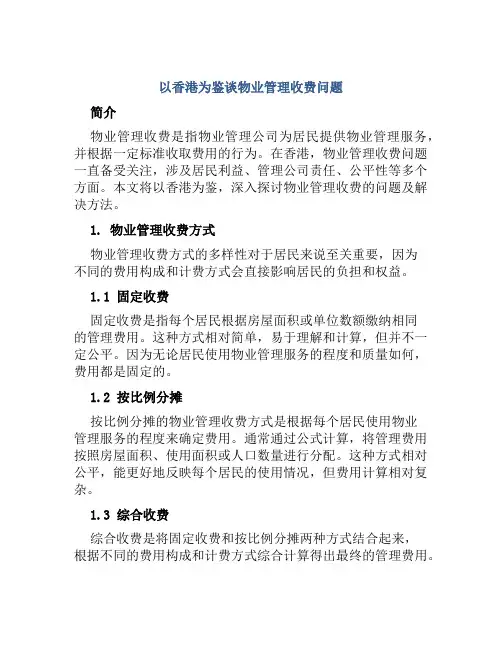 以香港为鉴谈物业管理收费问题

简介

物业管理收费是指物业管理公司为居民提供物业管理服务，并根据一定标准收取费用的行为。在香港，物业管理收费问题一直备受关注，涉及居民利益、管理公司责任、公平性等多个方面。本文将以香港为鉴，深入探讨物业管理收费的问题及解决方法。

1. 物业管理收费方式

物业管理收费方式的多样性对于居民来说至关重要，因为不同的费用构成和计费方式会直接影响居民的负担和权益。

1.1 固定收费

固定收费是指每个居民根据房屋面积或单位数额缴纳相同的管理费用。这种方式相对简单，易于理解和计算，但并不一定公平。因为无论居民使用物业管理服务的程度和质量如何，费用都是固定的。

1.2 按比例分摊

按比例分摊的物业管理收费方式是根据每个居民使用物业管理服务的程度来确定费用。通常通过公式计算，将管理费用按照房屋面积、使用面积或人口数量进行分配。这种方式相对公平，能更好地反映每个居民的使用情况，但费用计算相对复杂。

1.3 综合收费

综合收费是将固定收费和按比例分摊两种方式结合起来，根据不同的费用构成和计费方式综合计算得出最终的管理费用。